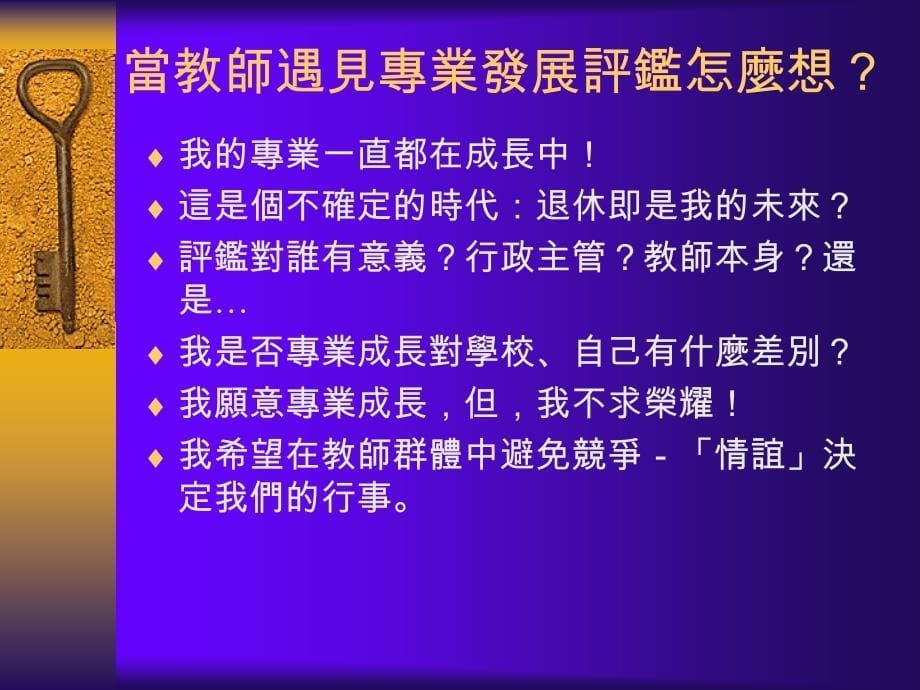 當教師遇見專業發展評鑑怎麼想？

♦ 我的專業一直都在成長中！
♦ 這是個不確定的時代：退休即是我的未來？
♦ 評鑑對誰有意義？行政主管？教師本身？還是…
♦ 我是否專業成長對學校、自己有什麼差別？
♦ 我願意專業成長，但，我不求榮耀！
♦ 我希望在教師群體中避免競爭－「情誼」決定我們的行事。